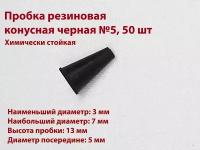 Пробка резиновая конусная черная №5, 50 шт

Химически стойкая

Наименьший диаметр: 3 мм
Наибольший диаметр: 7 мм
Высота пробки: 13 мм
Диаметр посередине: 5 мм